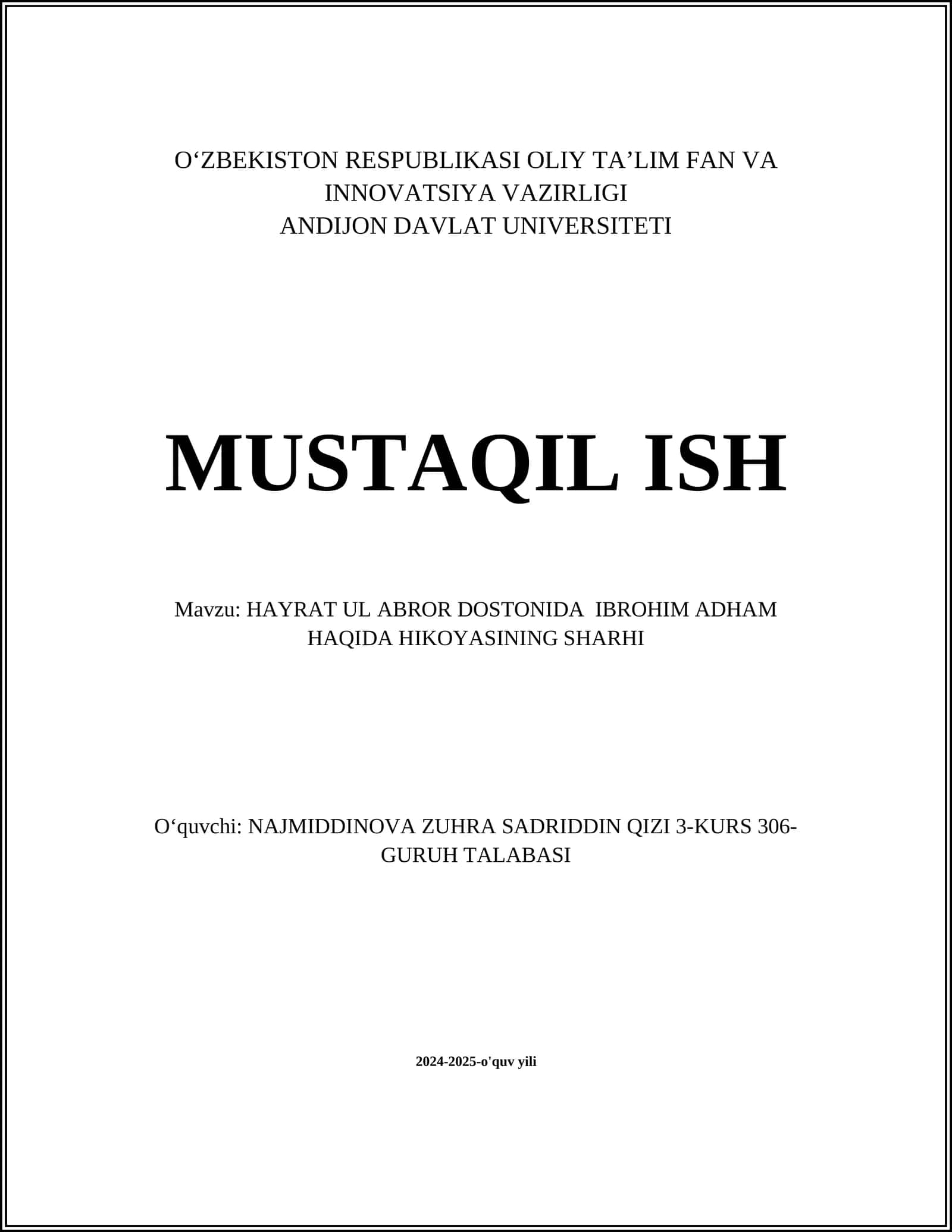 O‘ZBEKISTON RESPUBLIKASI OLIY TA’LIM FAN VA INNOVATSIYA VAZIRLIGI
ANDIJON DAVLAT UNIVERSITETI

MUSTAQIL ISH

Mavzu: HAYRAT UL ABROR DOSTONIDA IBROHIM ADHAM HAQIDA HIKOYASINING SHARHI

O‘quvchi: NAJMIDDINOVA ZUHRA SADRIDDIN QIZI 3-KURS 306-GURUH TALABASI

2024-2025-o'quv yili